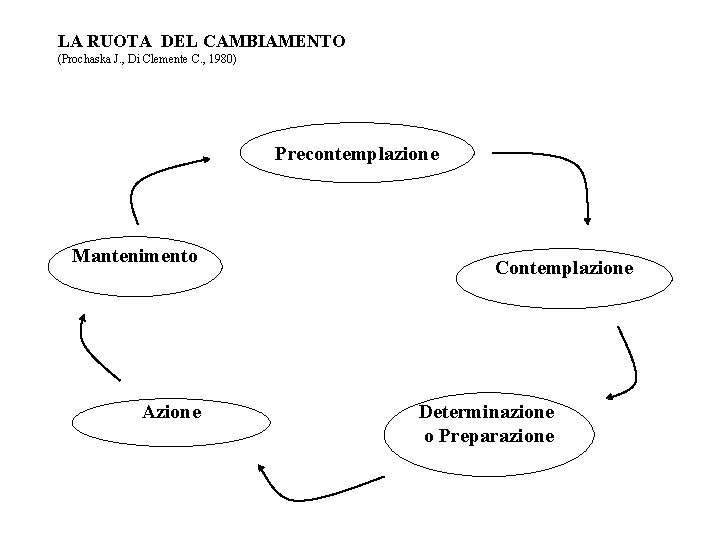 LA RUOTA DEL CAMBIAMENTO
(Prochaska J., Di Clemente C., 1980)

Precontemplazione

Contemplazione

Determinazione o Preparazione

Azione

Mantenimento